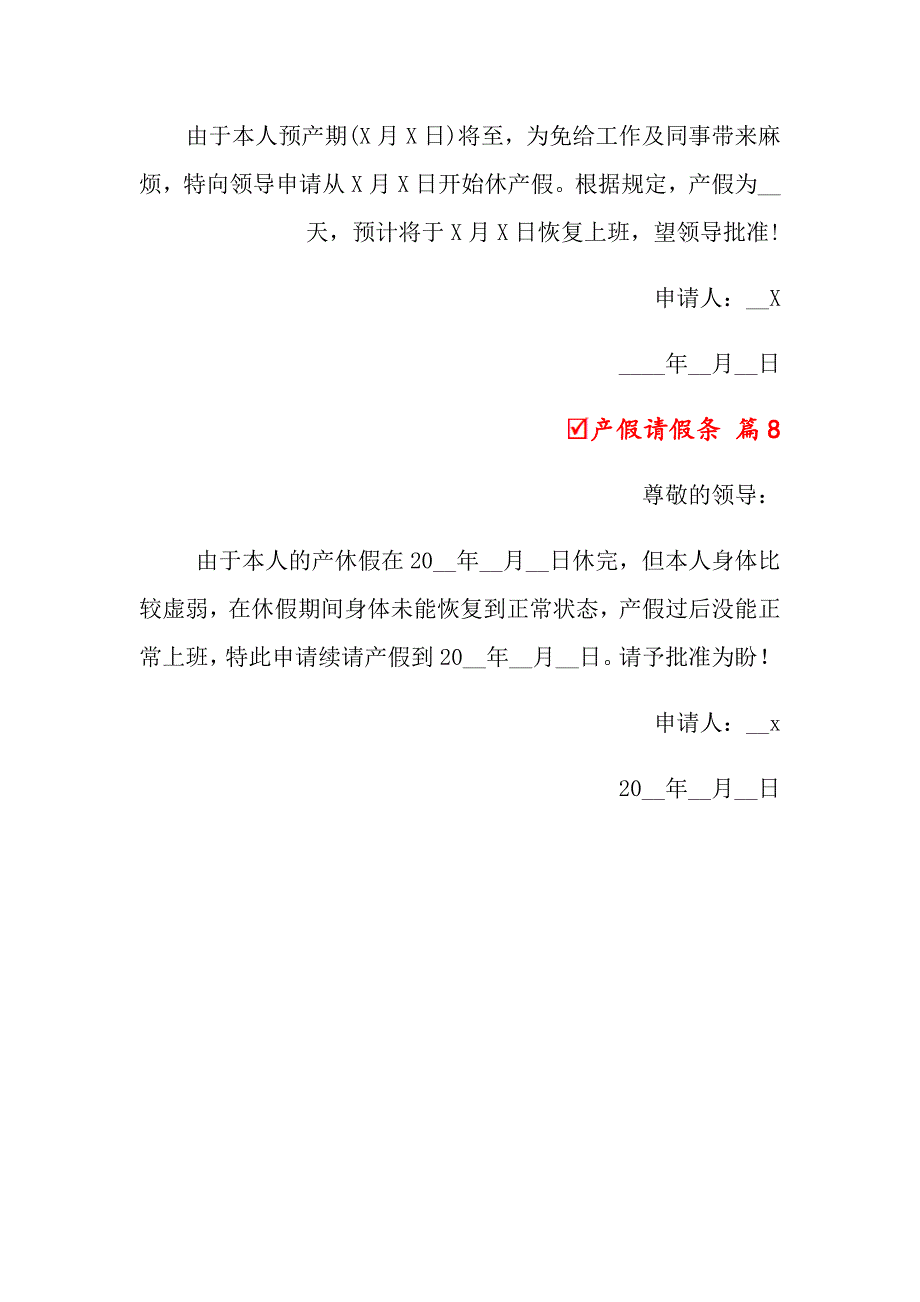 由于本人预产期(X月X日)将至，为免给工作及同事带来麻烦，特向领导申请从X月X日开始休产假。根据规定，产假为__天，预计将于X月X日恢复上班，望领导批准!

申请人：__X

____年__月__日

☑产假请假条 篇8

尊敬的领导：

由于本人的产休假在20__年__月__日休完，但本人身体比较虚弱，在休假期间身体未能恢复到正常状态，产假过后没能正常上班，特此申请续请产假到20__年__月__日。请予批准为盼！

申请人：__x

20__年__月__日